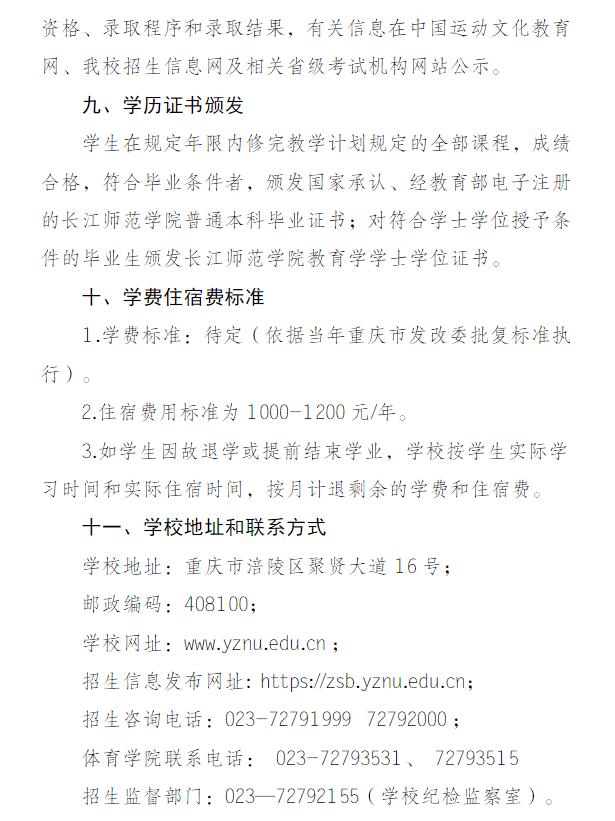 资格、录取程序和录取结果，有关信息在中国运动文化教育网、我校招生信息网及相关省级考试机构网站公示。

九、学历证书颁发

学生在规定年限内修完教学计划规定的全部课程，成绩合格，符合毕业条件者，颁发国家承认、经教育部电子注册的长江师范学院普通本科毕业证书；对符合学士学位授予条件的毕业生颁发长江师范学院教育学学士学位证书。

十、学费住宿费标准

1.学费标准：待定（依据当年重庆市发改委批复标准执行）。

2.住宿费用标准为 1000-1200 元/年。

3.如学生因故退学或提前结束学业，学校按学生实际学习时间和实际住宿时间，按月计退剩余的学费和住宿费。

十一、学校地址和联系方式

学校地址：重庆市涪陵区聚贤大道 16 号；

邮政编码：408100；

学校网址：www.yznu.edu.cn；

招生信息发布网址：https://zsb.yznu.edu.cn；

招生咨询电话：023-72791999 72792000；

体育学院联系电话： 023-72793531、 72793515

招生监督部门：023—72792155（学校纪检监察室）。